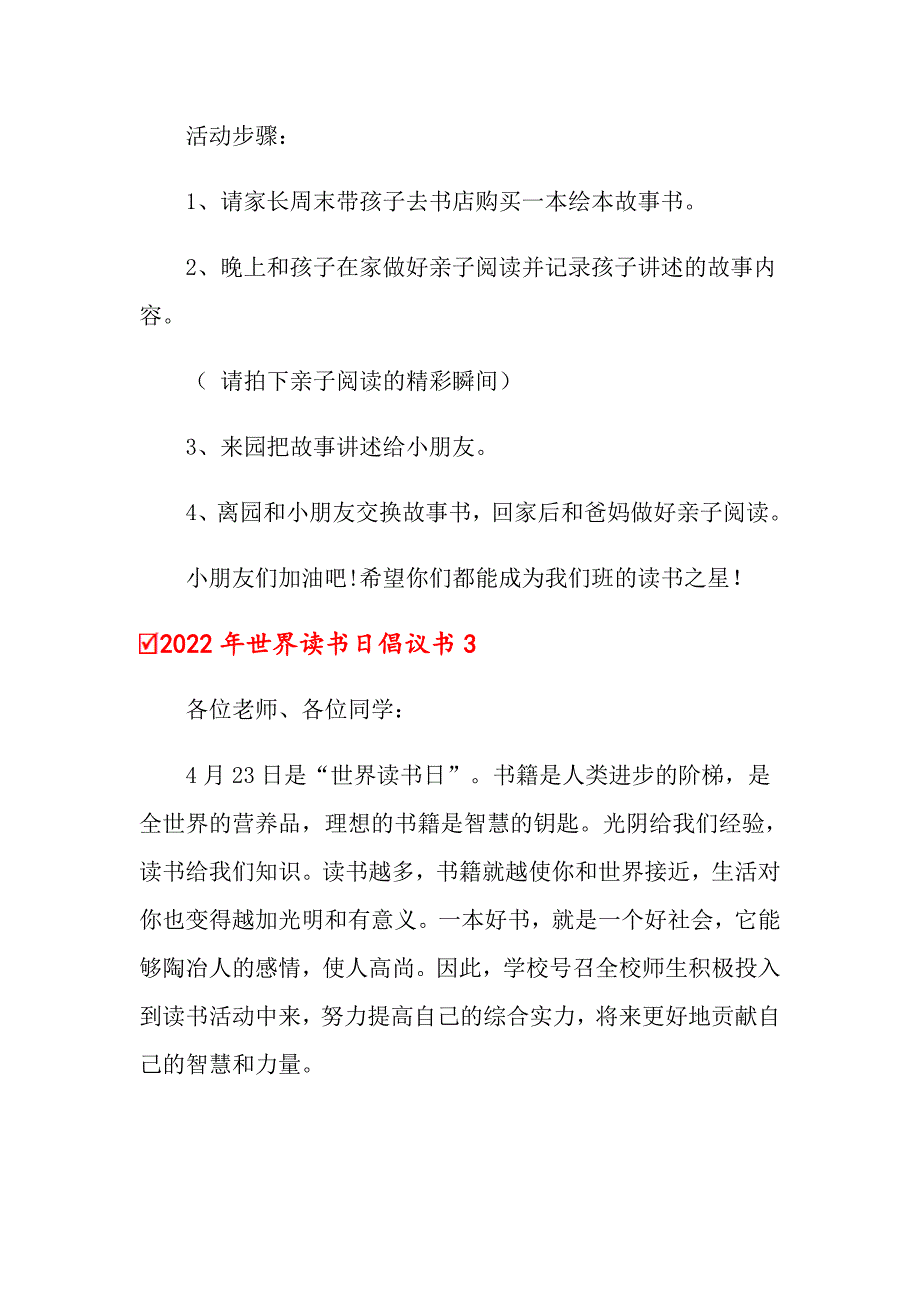 活动步骤：

1、请家长周末带孩子去书店购买一本绘本故事书。

2、晚上和孩子在家做好亲子阅读并记录孩子讲述的故事内容。

（ 请拍下亲子阅读的精彩瞬间）

3、来园把故事讲述给小朋友。

4、离园和小朋友交换故事书，回家后和爸妈做好亲子阅读。

小朋友们加油吧!希望你们都能成为我们班的读书之星！

☑2022 年世界读书日倡议书 3

各位老师、各位同学：

4 月 23 日是“世界读书日”。书籍是人类进步的阶梯，是全世界的营养品，理想的书籍是智慧的钥匙。光阴给我们经验，读书给我们知识。读书越多，书籍就越使你和世界接近，生活对你也变得越加光明和有意义。一本好书，就是一个好社会，它能够陶冶人的感情，使人高尚。因此，学校号召全校师生积极投入到读书活动中来，努力提高自己的综合实力，将来更好地贡献自己的智慧和力量。